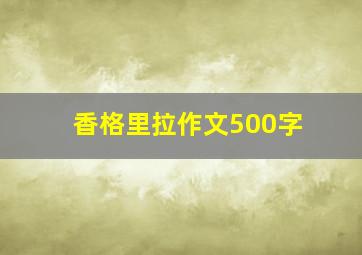 香格里拉作文500字